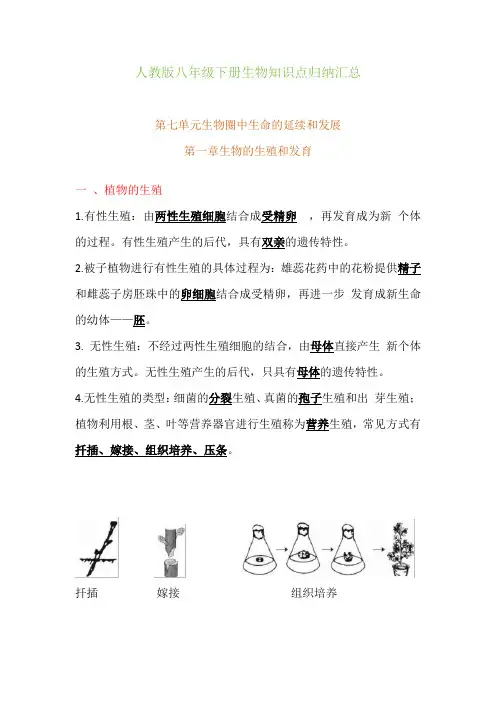 人教版八年级下册生物知识点归纳汇总

第七单元生物圈中生命的延续和发展
第一章生物的生殖和发育

一 、植物的生殖

1.有性生殖：由两性生殖细胞结合成受精卵 ，再发育成为新 个体的过程。有性生殖产生的后代，具有双亲的遗传特性。

2.被子植物进行有性生殖的具体过程为：雄蕊花药中的花粉提供精子和雌蕊子房胚珠中的卵细胞结合成受精卵，再进一步 发育成新生命的幼体——胚。

3. 无性生殖：不经过两性生殖细胞的结合，由母体直接产生 新个体的生殖方式。无性生殖产生的后代，只具有母体的遗传特性。

4.无性生殖的类型：细菌的分裂生殖、真菌的孢子生殖和出 芽生殖；植物利用根、茎、叶等营养器官进行生殖称为营养生殖，常见方式有扦插、嫁接、组织培养、压条。

扦插 嫁接 组织培养